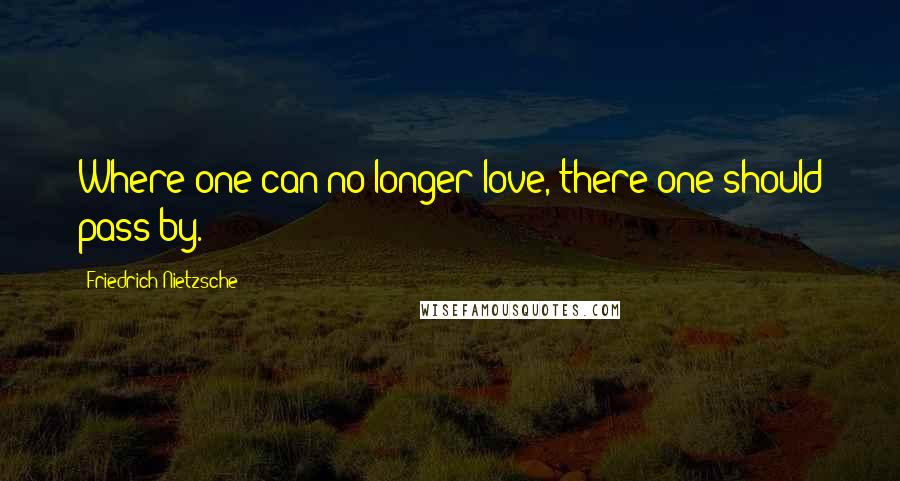 Where one can no longer love, there one should pass by.

Friedrich Nietzsche

WISEFAMOUSQUOTES.COM